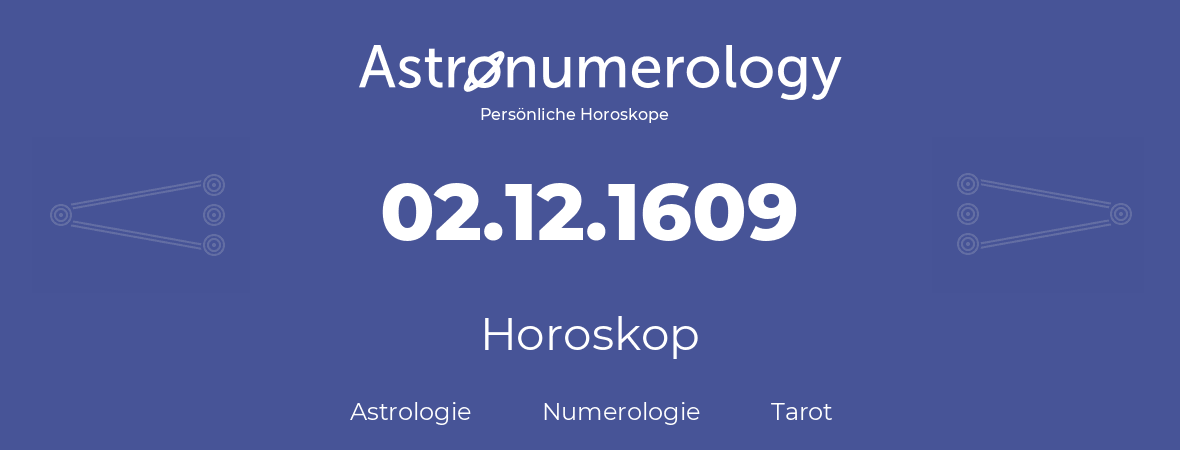 Astronumerology
Persönliche Horoskope

02.12.1609

Horoskop

Astrologie Numerologie Tarot